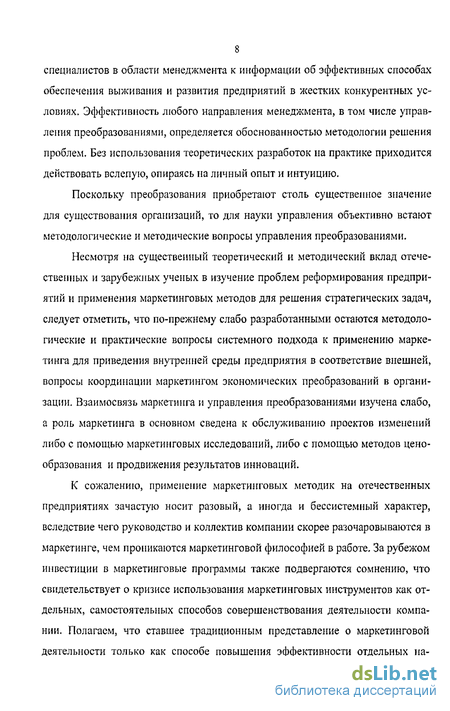 8

специалистов в области менеджмента к информации об эффективных способах обеспечения выживания и развития предприятий в жестких конкурентных условиях. Эффективность любого направления менеджмента, в том числе управления преобразованиями, определяется обоснованностью методологии решения проблем. Без использования теоретических разработок на практике приходится действовать вслепую, опираясь на личный опыт и интуицию.

Поскольку преобразования приобретают столь существенное значение для существования организаций, то для науки управления объективно встают методологические и методические вопросы управления преобразованиями.

Несмотря на существенный теоретический и методический вклад отечественных и зарубежных ученых в изучение проблем реформирования предприятий и применения маркетинговых методов для решения стратегических задач, следует отметить, что по-прежнему слабо разработанными остаются методологические и практические вопросы системного подхода к применению маркетинга для приведения внутренней среды предприятия в соответствие внешней, вопросы координации маркетингом экономических преобразований в организации. Взаимосвязь маркетинга и управления преобразованиями изучена слабо, а роль маркетинга в основном сведена к обслуживанию проектов изменений либо с помощью маркетинговых исследований, либо с помощью методов ценообразования и продвижения результатов инноваций.

К сожалению, применение маркетинговых методик на отечественных предприятиях зачастую носит разовый, а иногда и бессистемный характер, вследствие чего руководство и коллектив компании скорее разочаровываются в маркетинге, чем проникаются маркетинговой философией в работе. За рубежом инвестиции в маркетинговые программы также подвергаются сомнению, что свидетельствует о кризисе использования маркетинговых инструментов как отдельных, самостоятельных способов совершенствования деятельности компании. Полагаем, что ставшее традиционным представление о маркетинговой деятельности только как способе повышения эффективности отдельных на-

dsLib.net
библиотека диссертаций